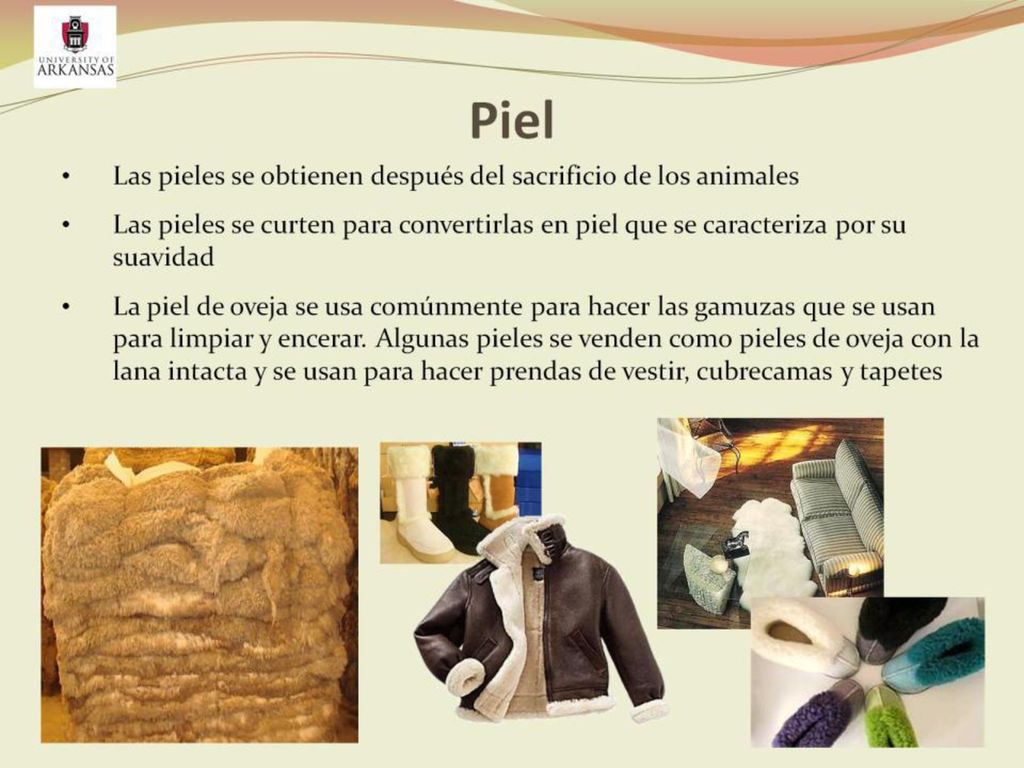 UNIVERSITY OF ARKANSAS

Piel

• Las pieles se obtienen después del sacrificio de los animales

• Las pieles se curten para convertirlas en piel que se caracteriza por su suavidad

• La piel de oveja se usa comúnmente para hacer las gamuzas que se usan para limpiar y encerar. Algunas pieles se venden como pieles de oveja con la lana intacta y se usan para hacer prendas de vestir, cubrecamas y tapetes